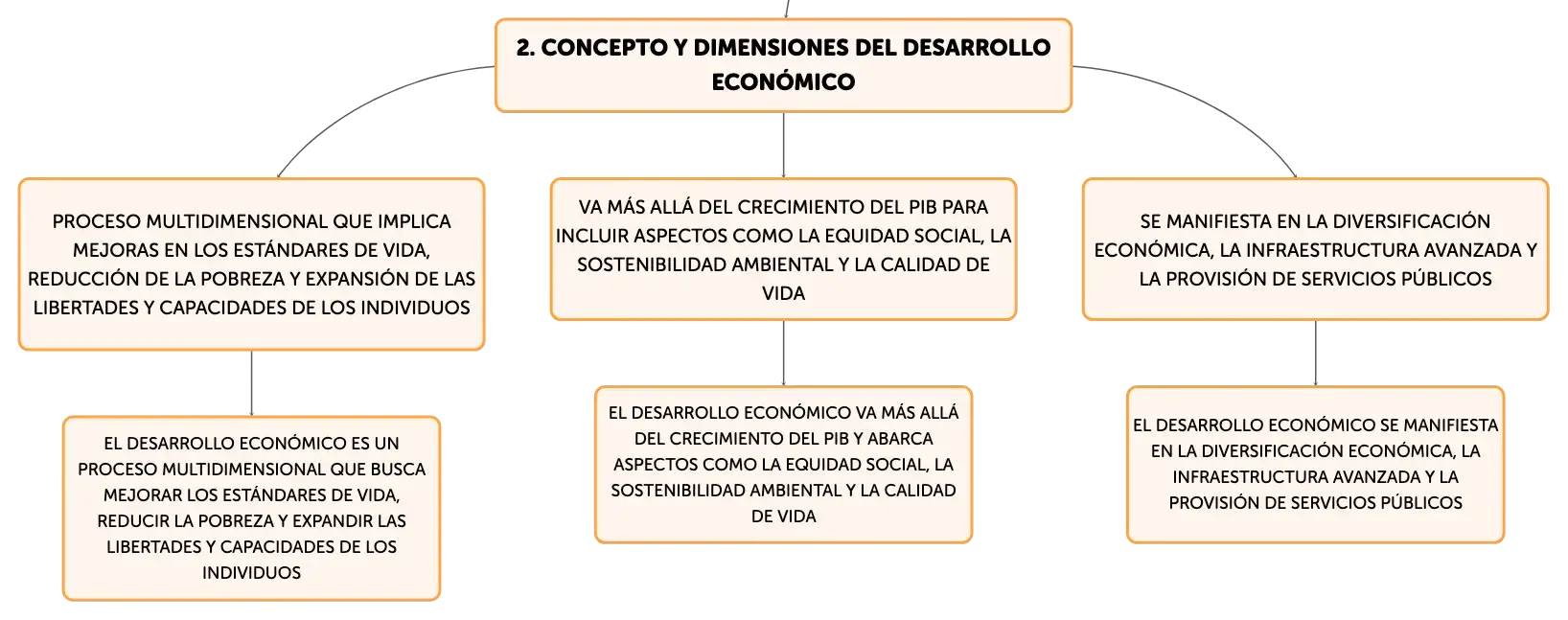 2. CONCEPTO Y DIMENSIONES DEL DESARROLLO ECONÓMICO

PROCESO MULTIDIMENSIONAL QUE IMPLICA MEJORAS EN LOS ESTÁNDARES DE VIDA, REDUCCIÓN DE LA POBREZA Y EXPANSIÓN DE LAS LIBERTADES Y CAPACIDADES DE LOS INDIVIDUOS

EL DESARROLLO ECONÓMICO ES UN PROCESO MULTIDIMENSIONAL QUE BUSCA MEJORAR LOS ESTÁNDARES DE VIDA, REDUCIR LA POBREZA Y EXPANDIR LAS LIBERTADES Y CAPACIDADES DE LOS INDIVIDUOS

VA MÁS ALLÁ DEL CRECIMIENTO DEL PIB PARA INCLUIR ASPECTOS COMO LA EQUIDAD SOCIAL, LA SOSTENIBILIDAD AMBIENTAL Y LA CALIDAD DE VIDA

EL DESARROLLO ECONÓMICO VA MÁS ALLÁ DEL CRECIMIENTO DEL PIB Y ABARCA ASPECTOS COMO LA EQUIDAD SOCIAL, LA SOSTENIBILIDAD AMBIENTAL Y LA CALIDAD DE VIDA

SE MANIFIESTA EN LA DIVERSIFICACIÓN ECONÓMICA, LA INFRAESTRUCTURA AVANZADA Y LA PROVISIÓN DE SERVICIOS PÚBLICOS

EL DESARROLLO ECONÓMICO SE MANIFIESTA EN LA DIVERSIFICACIÓN ECONÓMICA, LA INFRAESTRUCTURA AVANZADA Y LA PROVISIÓN DE SERVICIOS PÚBLICOS